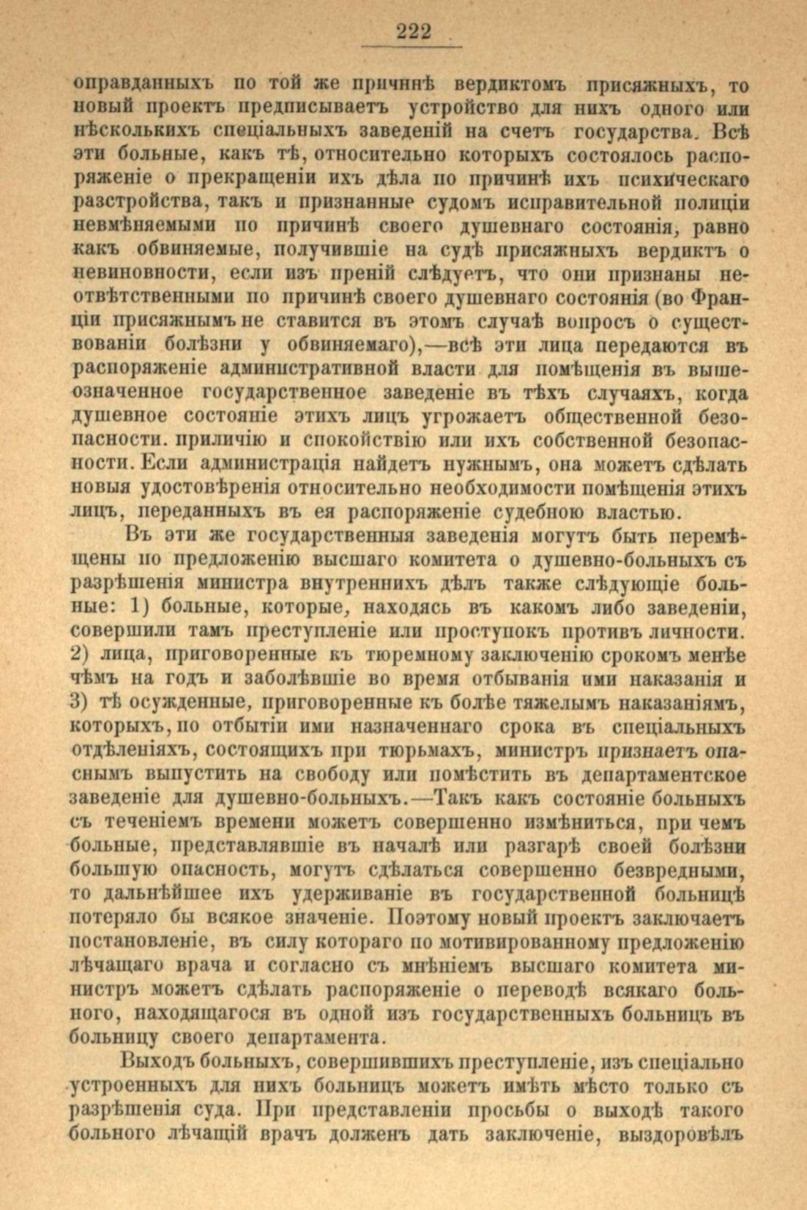 222

оправданныхъ по той же причинѣ вердиктомъ присяжныхъ, то новый проектъ предписываетъ устройство для нихъ одного или нѣсколькихъ спеціальныхъ заведеній на счетъ государства. Всѣ эти больные, какъ тѣ, относительно которыхъ состоялось распоряженіе о прекращеніи ихъ дѣла по причинѣ ихъ психическаго разстройства, такъ и признанные судомъ исправительной полиціи невмѣняемыми по причинѣ своего душевнаго состоянія, равно какъ обвиняемые, получившіе на судѣ присяжныхъ вердиктъ о невиновности, если изъ преній слѣдуетъ, что они признаны неотвѣтственными по причинѣ своего душевнаго состоянія (во Франціи присяжнымъ не ставится въ этомъ случаѣ вопросъ о существованіи болѣзни у обвиняемаго),—всѣ эти лица передаются въ распоряженіе административной власти для помѣщенія въ вышеозначенное государственное заведеніе въ тѣхъ случаяхъ, когда душевное состояніе этихъ лицъ угрожаетъ общественной безопасности. приличію и спокойствію или ихъ собственной безопасности. Если администрація найдетъ нужнымъ, она можетъ сдѣлать новыя удостовѣренія относительно необходимости помѣщенія этихъ лицъ, переданныхъ въ ея распоряженіе судебною властью.

Въ эти же государственныя заведенія могутъ быть перемѣщены по предложенію высшаго комитета о душевно-больныхъ съ разрѣшенія министра внутреннихъ дѣлъ также слѣдующіе больные: 1) больные, которые, находясь въ какомъ либо заведеніи, совершили тамъ преступленіе или проступокъ противъ личности. 2) лица, приговоренные къ тюремному заключенію срокомъ менѣе чѣмъ на годъ и заболѣвшіе во время отбыванія ими наказанія и 3) тѣ осужденные, приговоренные къ болѣе тяжелымъ наказаніямъ, которыхъ, по отбытіи ими назначеннаго срока въ спеціальныхъ отдѣленіяхъ, состоящихъ при тюрьмахъ, министръ признаетъ опаснымъ выпустить на свободу или помѣстить въ департаментское заведеніе для душевно-больныхъ.—Такъ какъ состояніе больныхъ съ теченіемъ времени можетъ совершенно измѣниться, при чемъ больные, представлявшіе въ началѣ или разгарѣ своей болѣзни большую опасность, могутъ сдѣлаться совершенно безвредными, то дальнѣйшее ихъ удерживаніе въ государственной больницѣ потеряло бы всякое значеніе. Поэтому новый проектъ заключаетъ постановленіе, въ силу котораго по мотивированному предложенію лѣчащаго врача и согласно съ мнѣніемъ высшаго комитета министръ можетъ сдѣлать распоряженіе о переводѣ всякаго больного, находящагося въ одной изъ государственныхъ больницъ въ больницу своего департамента.

Выходъ больныхъ, совершившихъ преступленіе, изъ спеціально устроенныхъ для нихъ больницъ можетъ имѣть мѣсто только съ разрѣшенія суда. При представленіи просьбы о выходѣ такого больного лѣчащій врачъ долженъ дать заключеніе, выздоровѣлъ